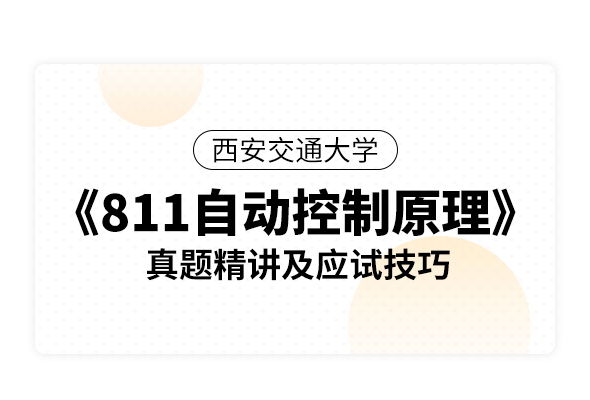 西安交通大学

《811自动控制原理》

真题精讲及应试技巧